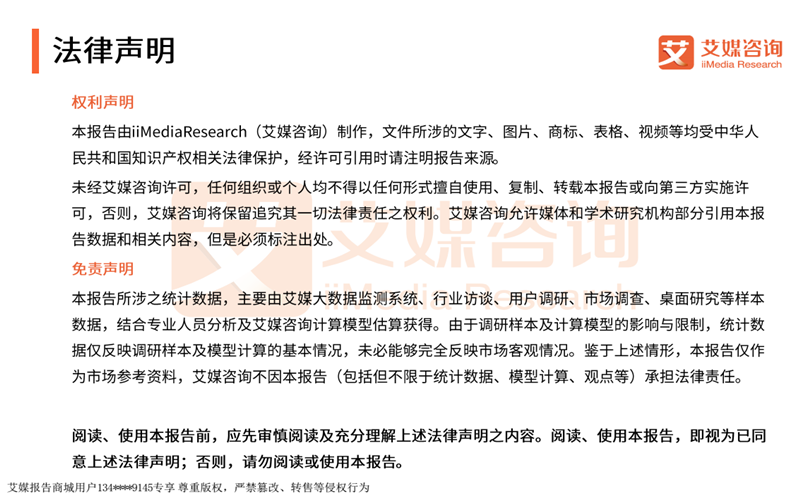 法律声明

艾媒咨询
iiMedia Research

权利声明

本报告由iiMediaResearch（艾媒咨询）制作，文件所涉的文字、图片、商标、表格、视频等均受中华人民共和国知识产权相关法律保护，经许可引用时请注明报告来源。

未经艾媒咨询许可，任何组织或个人均不得以任何形式擅自使用、复制、转载本报告或向第三方实施许可，否则，艾媒咨询将保留追究其一切法律责任之权利。艾媒咨询允许媒体和学术研究机构部分引用本报告数据和相关内容，但是必须标注出处。

免责声明

本报告所涉之统计数据，主要由艾媒大数据监测系统、行业访谈、用户调研、市场调查、桌面研究等样本数据，结合专业人员分析及艾媒咨询计算模型估算获得。由于调研样本及计算模型的影响与限制，统计数据仅反映调研样本及模型计算的基本情况，未必能够完全反映市场客观情况。鉴于上述情形，本报告仅作为市场参考资料，艾媒咨询不因本报告（包括但不限于统计数据、模型计算、观点等）承担法律责任。

阅读、使用本报告前，应先审慎阅读及充分理解上述法律声明之内容。阅读、使用本报告，即视为已同意上述法律声明；否则，请勿阅读或使用本报告。

艾媒报告商城用户134****9145专享 尊重版权，严禁篡改、转售等侵权行为

艾媒咨询
iiMedia Research